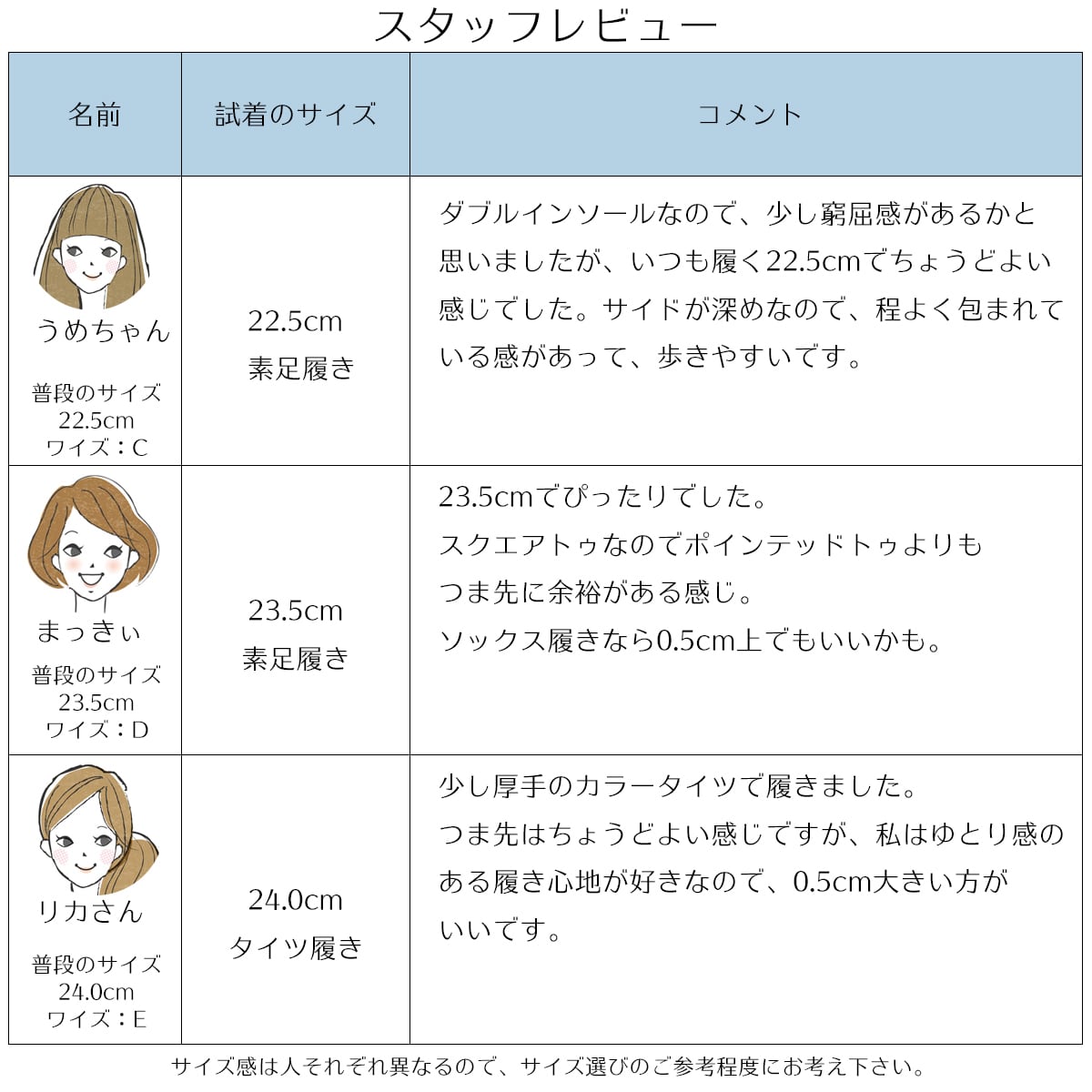 スタッフレビュー

| 名前 | 試着のサイズ | コメント |
|---|---|---|
| うめちゃん 普段のサイズ 22.5cm ワイズ：C | 22.5cm 素足履き | ダブルインソールなので、少し窮屈感があるかと思いましたが、いつも履く22.5cmでちょうどよい感じでした。サイドが深めなので、程よく包まれている感があって、歩きやすいです。 |
| まっきぃ 普段のサイズ 23.5cm ワイズ：D | 23.5cm 素足履き | 23.5cmでぴったりでした。 スクエアトゥなのでポインテッドトゥよりも つま先に余裕がある感じ。 ソックス履きなら0.5cm上でもいいかも。 |
| リカさん 普段のサイズ 24.0cm ワイズ：E | 24.0cm タイツ履き | 少し厚手のカラータイツで履きました。 つま先はちょうどよい感じですが、私はゆとり感のある履き心地が好きなので、0.5cm大きい方がいいです。 |

サイズ感は人それぞれ異なるので、サイズ選びのご参考程度にお考え下さい。